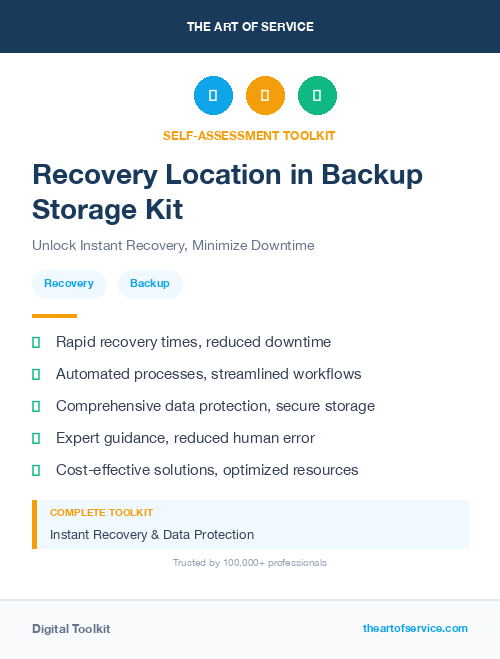 THE ART OF SERVICE

SELF-ASSESSMENT TOOLKIT

Recovery Location in Backup Storage Kit

Unlock Instant Recovery, Minimize Downtime

Recovery

Backup

Rapid recovery times, reduced downtime

Automated processes, streamlined workflows

Comprehensive data protection, secure storage

Expert guidance, reduced human error

Cost-effective solutions, optimized resources

COMPLETE TOOLKIT

Instant Recovery & Data Protection

Trusted by 100,000+ professionals

Digital Toolkit

theartofservice.com